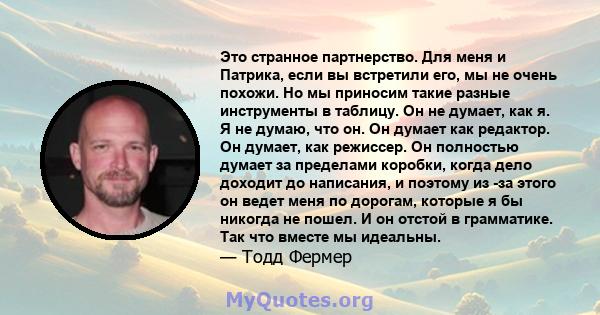 Это странное партнерство. Для меня и Патрика, если вы встретили его, мы не очень похожи. Но мы приносим такие разные инструменты в таблицу. Он не думает, как я. Я не думаю, что он. Он думает как редактор. Он думает, как режиссер. Он полностью думает за пределами коробки, когда дело доходит до написания, и поэтому из -за этого он ведет меня по дорогам, которые я бы никогда не пошел. И он отстой в грамматике. Так что вместе мы идеальны.
— Тодд Фермер

MyQuotes.org